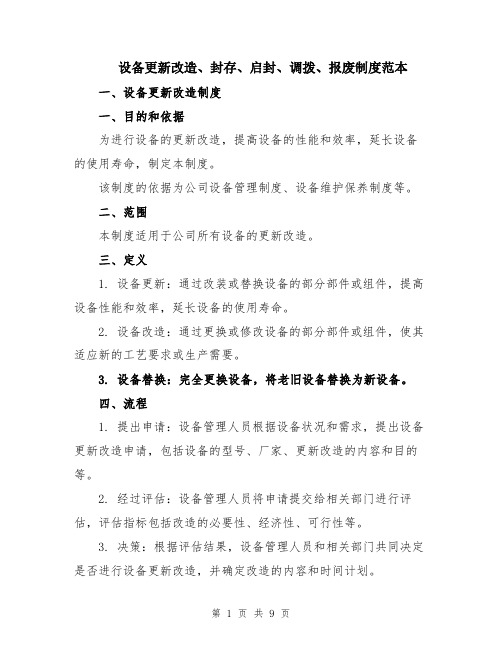 设备更新改造、封存、启封、调拨、报废制度范本

一、设备更新改造制度

一、目的和依据

为进行设备的更新改造，提高设备的性能和效率，延长设备的使用寿命，制定本制度。

该制度的依据为公司设备管理制度、设备维护保养制度等。

二、范围

本制度适用于公司所有设备的更新改造。

三、定义

1. 设备更新：通过改装或替换设备的部分部件或组件，提高设备性能和效率，延长设备的使用寿命。

2. 设备改造：通过更换或修改设备的部分部件或组件，使其适应新的工艺要求或生产需要。

3. 设备替换：完全更换设备，将老旧设备替换为新设备。

四、流程

1. 提出申请：设备管理人员根据设备状况和需求，提出设备更新改造申请，包括设备的型号、厂家、更新改造的内容和目的等。

2. 经过评估：设备管理人员将申请提交给相关部门进行评估，评估指标包括改造的必要性、经济性、可行性等。

3. 决策：根据评估结果，设备管理人员和相关部门共同决定是否进行设备更新改造，并确定改造的内容和时间计划。

第 1 页 共 9 页